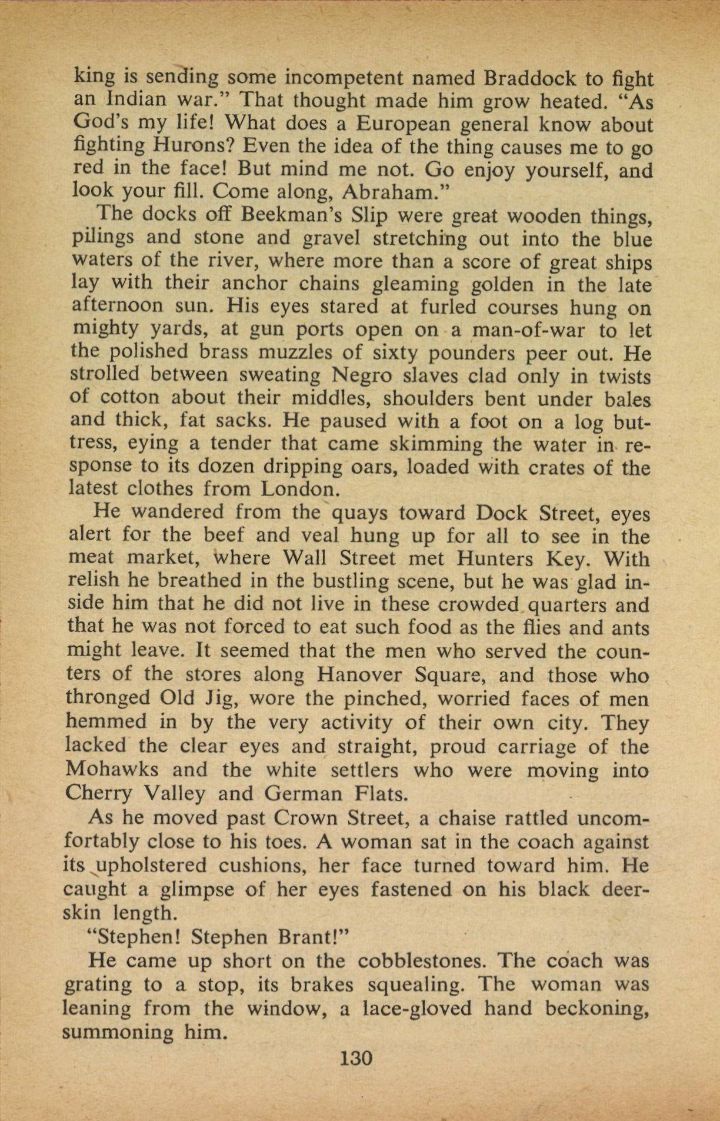 king is sending some incompetent named Braddock to fight an Indian war." That thought made him grow heated. "As God's my life! What does a European general know about fighting Hurons? Even the idea of the thing causes me to go red in the face! But mind me not. Go enjoy yourself, and look your fill. Come along, Abraham."

The docks off Beekman's Slip were great wooden things, pilings and stone and gravel stretching out into the blue waters of the river, where more than a score of great ships lay with their anchor chains gleaming golden in the late afternoon sun. His eyes stared at furled courses hung on mighty yards, at gun ports open on a man-of-war to let the polished brass muzzles of sixty pounders peer out. He strolled between sweating Negro slaves clad only in twists of cotton about their middles, shoulders bent under bales and thick, fat sacks. He paused with a foot on a log buttress, eying a tender that came skimming the water in response to its dozen dripping oars, loaded with crates of the latest clothes from London.

He wandered from the quays toward Dock Street, eyes alert for the beef and veal hung up for all to see in the meat market, where Wall Street met Hunters Key. With relish he breathed in the bustling scene, but he was glad inside him that he did not live in these crowded quarters and that he was not forced to eat such food as the flies and ants might leave. It seemed that the men who served the counters of the stores along Hanover Square, and those who thronged Old Jig, wore the pinched, worried faces of men hemmed in by the very activity of their own city. They lacked the clear eyes and straight, proud carriage of the Mohawks and the white settlers who were moving into Cherry Valley and German Flats.

As he moved past Crown Street, a chaise rattled uncomfortably close to his toes. A woman sat in the coach against its upholstered cushions, her face turned toward him. He caught a glimpse of her eyes fastened on his black deerskin length.

"Stephen! Stephen Brant!"

He came up short on the cobblestones. The coach was grating to a stop, its brakes squealing. The woman was leaning from the window, a lace-gloved hand beckoning, summoning him.

130